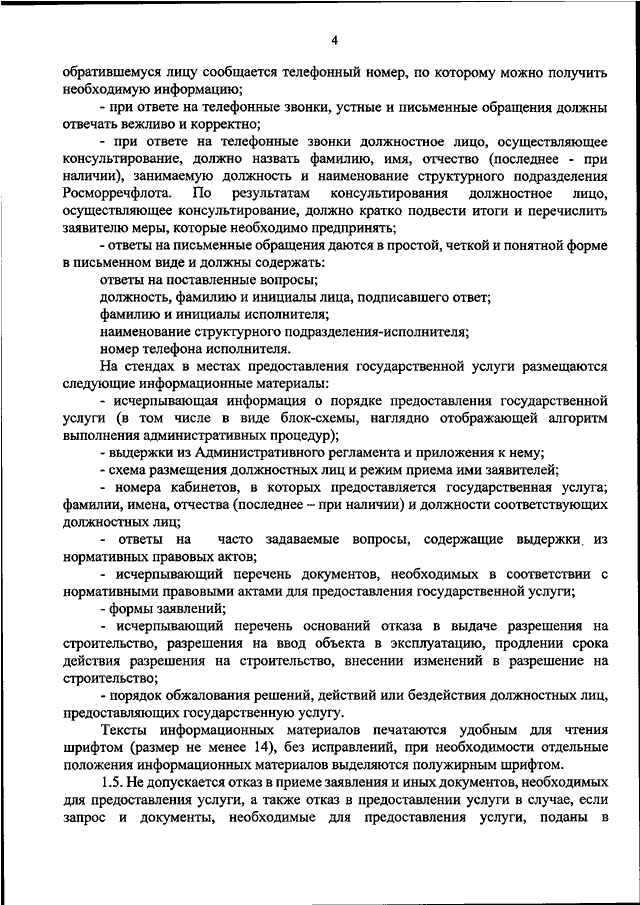 4

обратившемуся лицу сообщается телефонный номер, по которому можно получить необходимую информацию;

- при ответе на телефонные звонки, устные и письменные обращения должны отвечать вежливо и корректно;

- при ответе на телефонные звонки должностное лицо, осуществляющее консультирование, должно назвать фамилию, имя, отчество (последнее - при наличии), занимаемую должность и наименование структурного подразделения Росморречфлота. По результатам консультирования должностное лицо, осуществляющее консультирование, должно кратко подвести итоги и перечислить заявителю меры, которые необходимо предпринять;

- ответы на письменные обращения даются в простой, четкой и понятной форме в письменном виде и должны содержать:

ответы на поставленные вопросы;

должность, фамилию и инициалы лица, подписавшего ответ;

фамилию и инициалы исполнителя;

наименование структурного подразделения-исполнителя;

номер телефона исполнителя.

На стендах в местах предоставления государственной услуги размещаются следующие информационные материалы:

- исчерпывающая информация о порядке предоставления государственной услуги (в том числе в виде блок-схемы, наглядно отображающей алгоритм выполнения административных процедур);

- выдержки из Административного регламента и приложения к нему;

- схема размещения должностных лиц и режим приема ими заявителей;

- номера кабинетов, в которых предоставляется государственная услуга; фамилии, имена, отчества (последнее – при наличии) и должности соответствующих должностных лиц;

- ответы на часто задаваемые вопросы, содержащие выдержки из нормативных правовых актов;

- исчерпывающий перечень документов, необходимых в соответствии с нормативными правовыми актами для предоставления государственной услуги;

- формы заявлений;

- исчерпывающий перечень оснований отказа в выдаче разрешения на строительство, разрешения на ввод объекта в эксплуатацию, продлении срока действия разрешения на строительство, внесении изменений в разрешение на строительство;

- порядок обжалования решений, действий или бездействия должностных лиц, предоставляющих государственную услугу.

Тексты информационных материалов печатаются удобным для чтения шрифтом (размер не менее 14), без исправлений, при необходимости отдельные положения информационных материалов выделяются полужирным шрифтом.

1.5. Не допускается отказ в приеме заявления и иных документов, необходимых для предоставления услуги, а также отказ в предоставлении услуги в случае, если запрос и документы, необходимые для предоставления услуги, поданы в